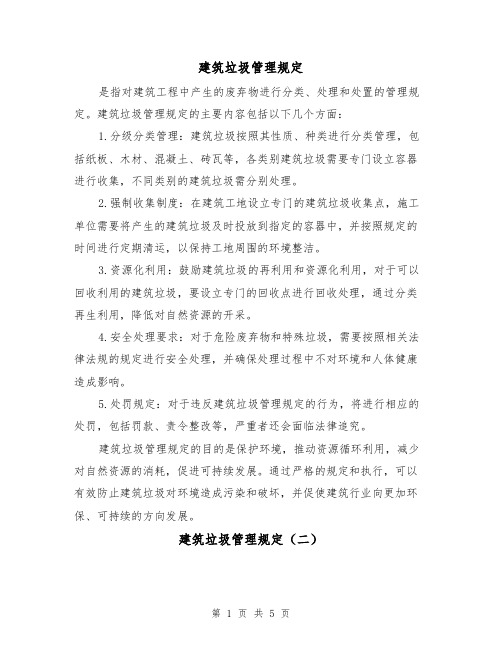 建筑垃圾管理规定

是指对建筑工程中产生的废弃物进行分类、处理和处置的管理规定。建筑垃圾管理规定的主要内容包括以下几个方面：

1.分级分类管理：建筑垃圾按照其性质、种类进行分类管理，包括纸板、木材、混凝土、砖瓦等，各类别建筑垃圾需要专门设立容器进行收集，不同类别的建筑垃圾需分别处理。

2.强制收集制度：在建筑工地设立专门的建筑垃圾收集点，施工单位需要将产生的建筑垃圾及时投放到指定的容器中，并按照规定的时间进行定期清运，以保持工地周围的环境整洁。

3.资源化利用：鼓励建筑垃圾的再利用和资源化利用，对于可以回收利用的建筑垃圾，要设立专门的回收点进行回收处理，通过分类再生利用，降低对自然资源的开采。

4.安全处理要求：对于危险废弃物和特殊垃圾，需要按照相关法律法规的规定进行安全处理，并确保处理过程中不对环境和人体健康造成影响。

5.处罚规定：对于违反建筑垃圾管理规定的行为，将进行相应的处罚，包括罚款、责令整改等，严重者还会面临法律追究。

建筑垃圾管理规定的目的是保护环境，推动资源循环利用，减少对自然资源的消耗，促进可持续发展。通过严格的规定和执行，可以有效防止建筑垃圾对环境造成污染和破坏，并促使建筑行业向更加环保、可持续的方向发展。

建筑垃圾管理规定（二）

第 1 页 共 5 页